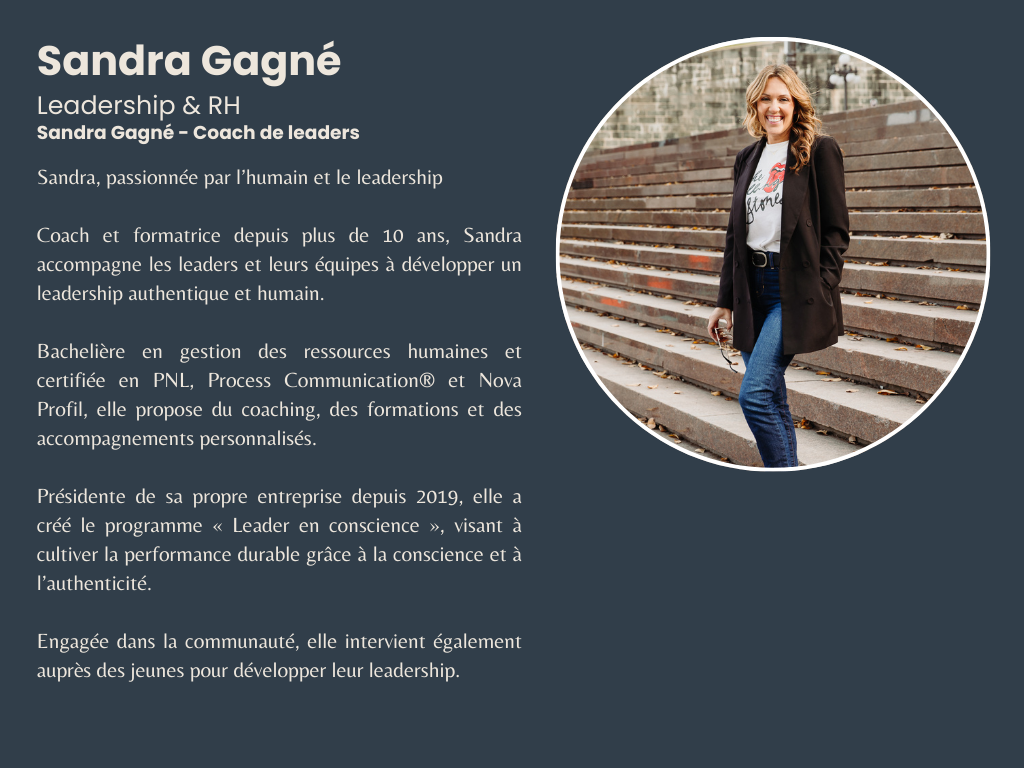 Sandra Gagné

Leadership & RH

Sandra Gagné - Coach de leaders

Sandra, passionnée par l'humain et le leadership

Coach et formatrice depuis plus de 10 ans, Sandra accompagne les leaders et leurs équipes à développer un leadership authentique et humain.

Bachelière en gestion des ressources humaines et certifiée en PNL, Process Communication® et Nova Profil, elle propose du coaching, des formations et des accompagnements personnalisés.

Présidente de sa propre entreprise depuis 2019, elle a créé le programme « Leader en conscience », visant à cultiver la performance durable grâce à la conscience et à l'authenticité.

Engagée dans la communauté, elle intervient également auprès des jeunes pour développer leur leadership.